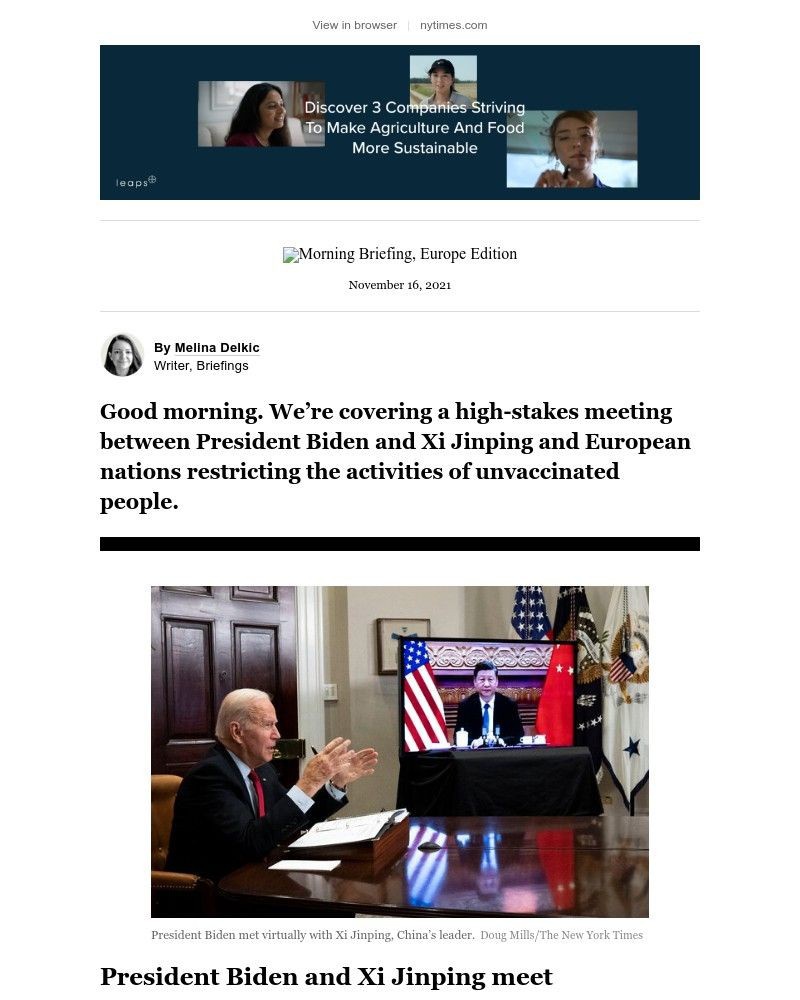 View in browser | nytimes.com

Discover 3 Companies Striving To Make Agriculture And Food More Sustainable

leaps

Morning Briefing, Europe Edition

November 16, 2021

By Melina Delkic
Writer, Briefings

Good morning. We're covering a high-stakes meeting between President Biden and Xi Jinping and European nations restricting the activities of unvaccinated people.

President Biden met virtually with Xi Jinping, China's leader. Doug Mills/The New York Times

President Biden and Xi Jinping meet